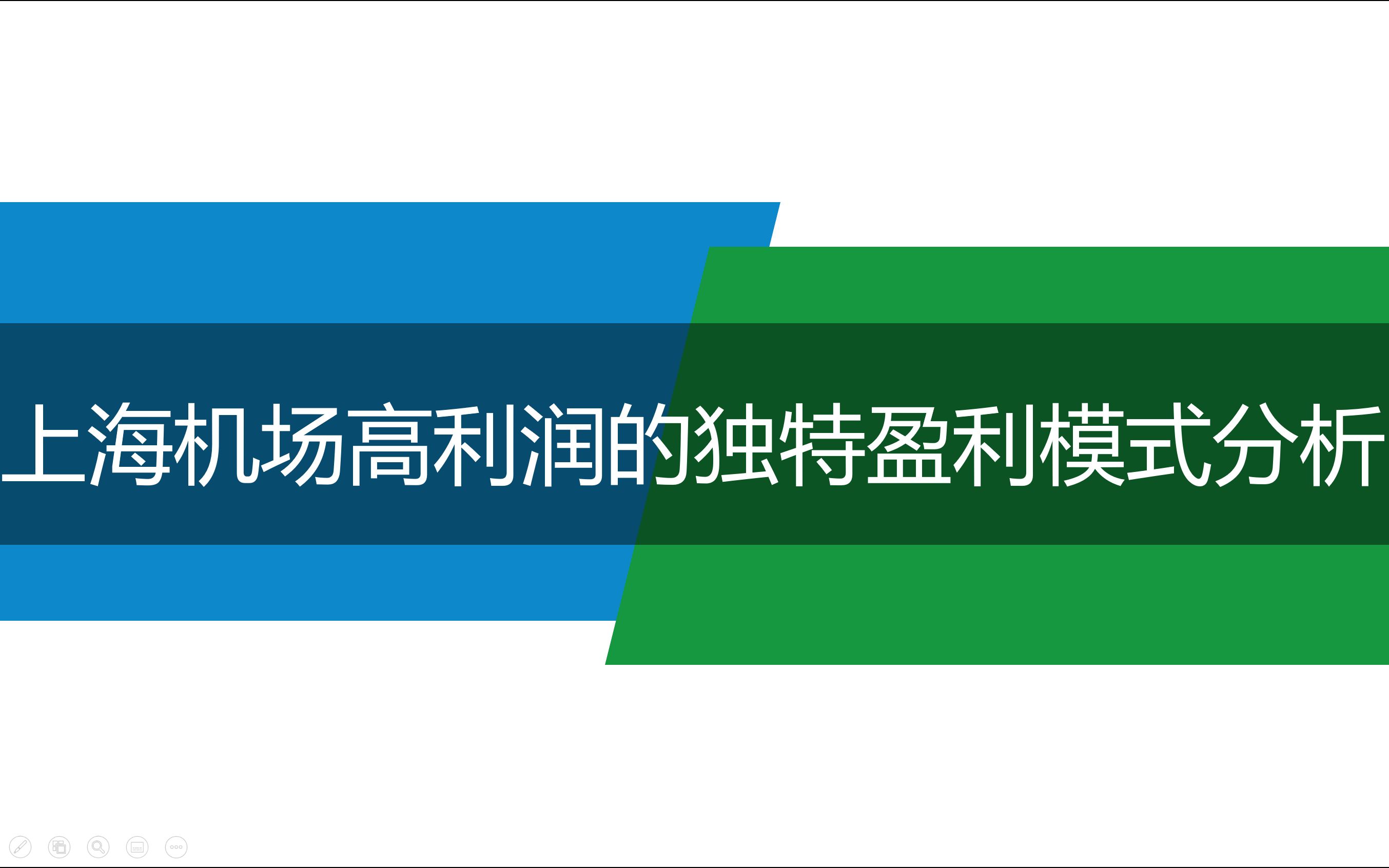 上海机场高利润的独特盈利模式分析